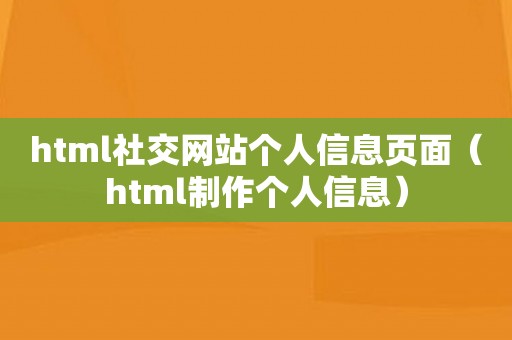 html社交网站个人信息页面（html制作个人信息）